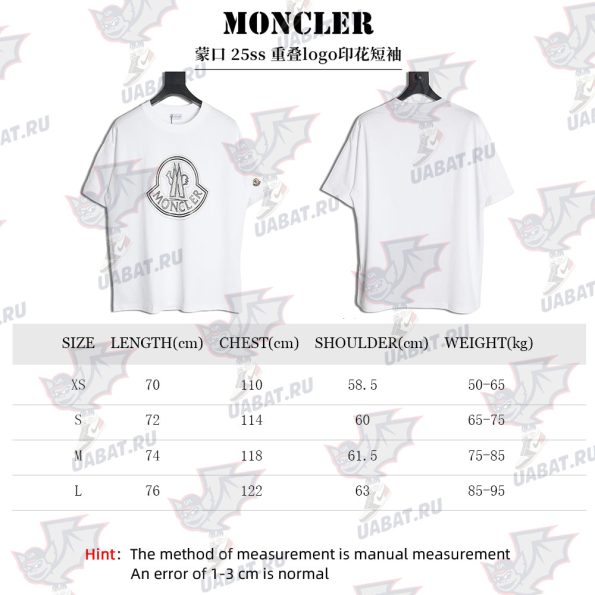 MONCLER

蒙口 25ss 重叠logo印花短袖

MONCLER

UABAT.RU

| SIZE | LENGTH(cm) | CHEST(cm) | SHOULDER(cm) | WEIGHT(kg) |
|---|---|---|---|---|
| XS | 70 | 110 | 58.5 | 50-65 |
| S | 72 | 114 | 60 | 65-75 |
| M | 74 | 118 | 61.5 | 75-85 |
| L | 76 | 122 | 63 | 85-95 |

Hint: The method of measurement is manual measurement
An error of 1-3 cm is normal